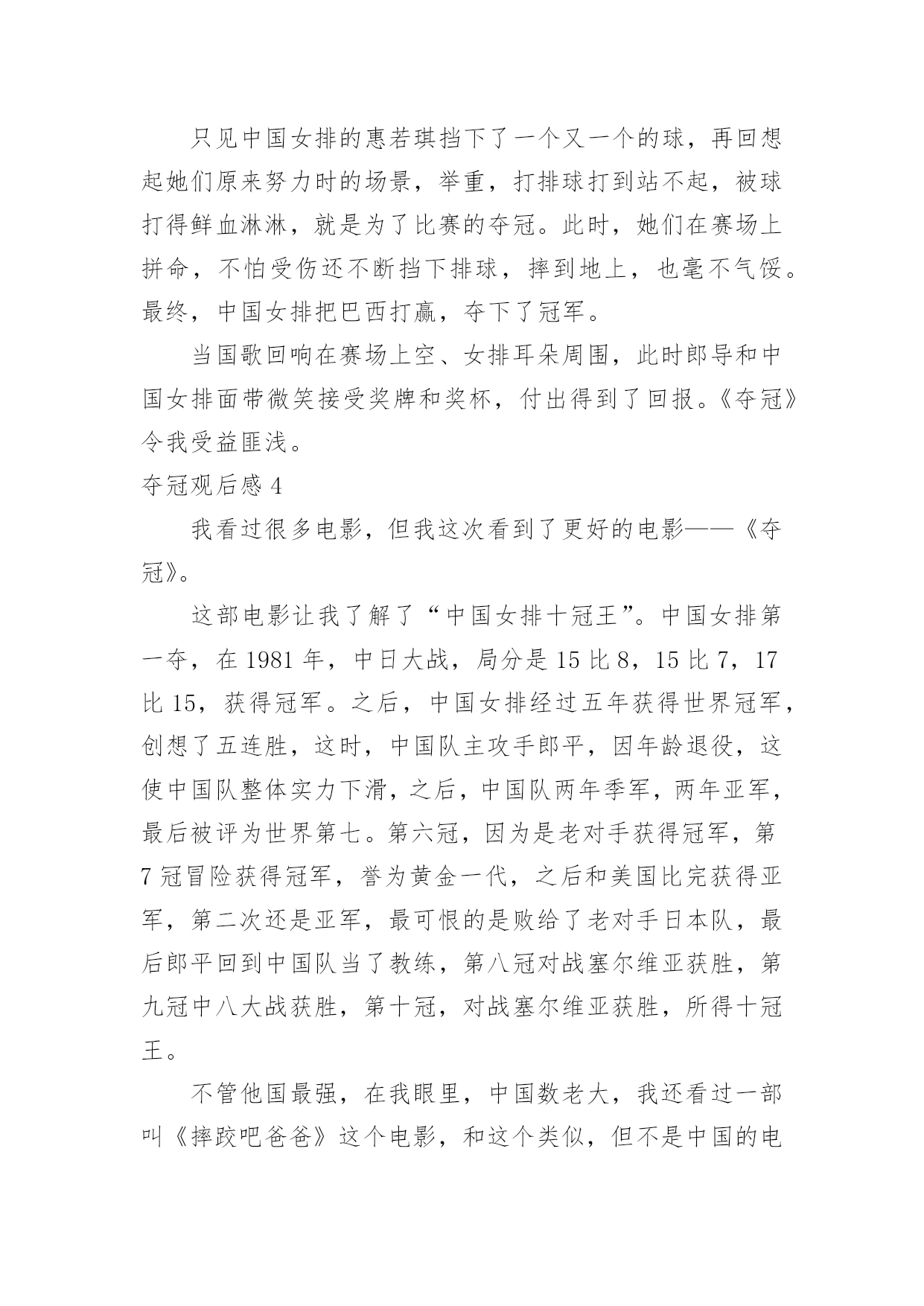 只见中国女排的惠若琪挡下了一个又一个的球，再回想起她们原来努力时的场景，举重，打排球打到站不起，被球打得鲜血淋淋，就是为了比赛的夺冠。此时，她们在赛场上拼命，不怕受伤还不断挡下排球，摔到地上，也毫不气馁。最终，中国女排把巴西打赢，夺下了冠军。

当国歌回响在赛场上空、女排耳朵周围，此时郎导和中国女排面带微笑接受奖牌和奖杯，付出得到了回报。《夺冠》令我受益匪浅。

夺冠观后感 4

我看过很多电影，但我这次看到了更好的电影——《夺冠》。

这部电影让我了解了“中国女排十冠王”。中国女排第一夺，在 1981 年，中日大战，局分是 15 比 8，15 比 7，17 比 15，获得冠军。之后，中国女排经过五年获得世界冠军，创想了五连胜，这时，中国队主攻手郎平，因年龄退役，这使中国队整体实力下滑，之后，中国队两年季军，两年亚军，最后被评为世界第七。第六冠，因为是老对手获得冠军，第 7 冠冒险获得冠军，誉为黄金一代，之后和美国比完获得亚军，第二次还是亚军，最可恨的是败给了老对手日本队，最后郎平回到中国队当了教练，第八冠对战塞尔维亚获胜，第九冠中八大战获胜，第十冠，对战塞尔维亚获胜，所得十冠王。

不管他国最强，在我眼里，中国数老大，我还看过一部叫《摔跤吧爸爸》这个电影，和这个类似，但不是中国的电